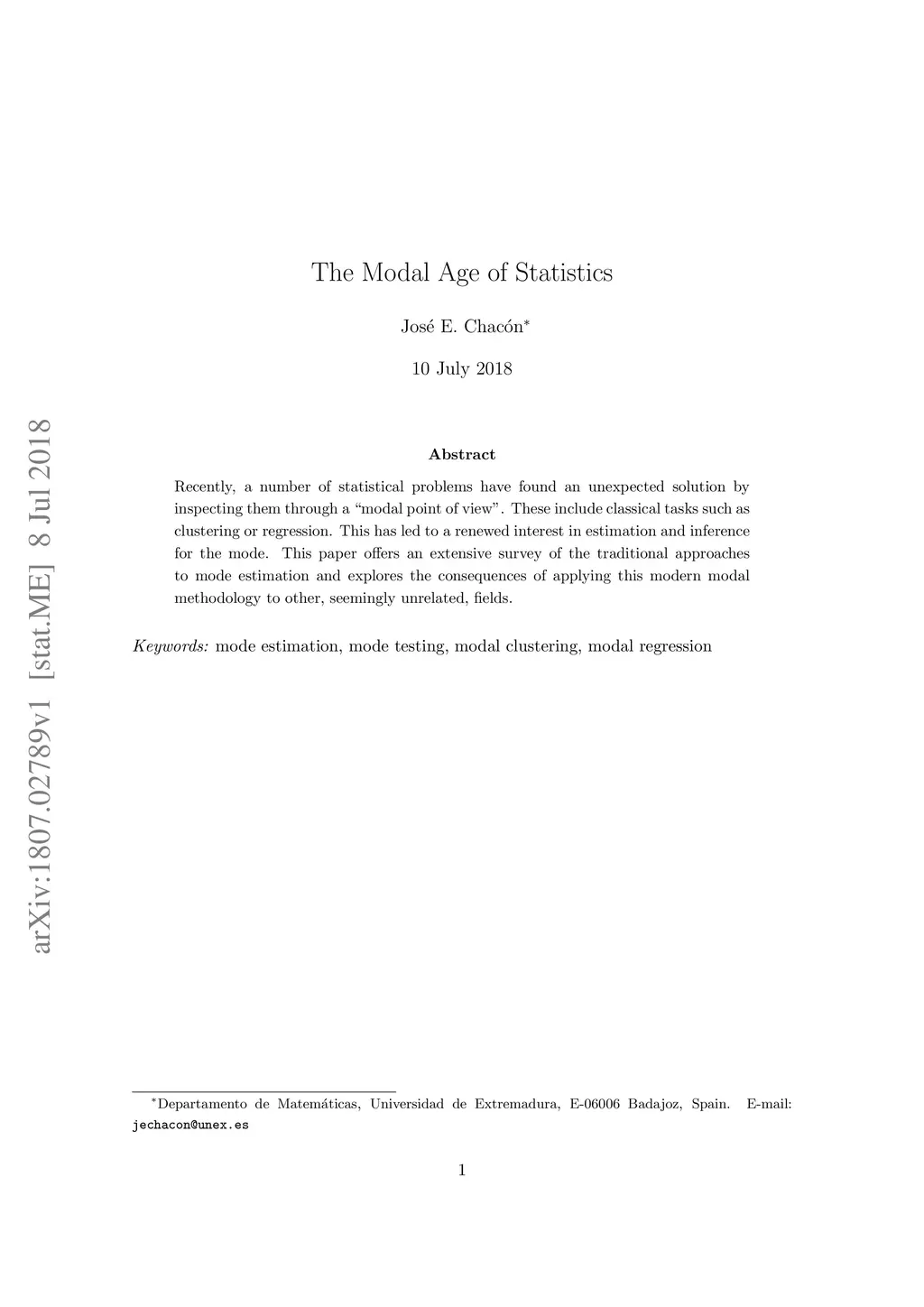 arXiv:1807.02789v1 [stat.ME] 8 Jul 2018

The Modal Age of Statistics

José E. Chacón*

10 July 2018

Abstract

Recently, a number of statistical problems have found an unexpected solution by inspecting them through a "modal point of view". These include classical tasks such as clustering or regression. This has led to a renewed interest in estimation and inference for the mode. This paper offers an extensive survey of the traditional approaches to mode estimation and explores the consequences of applying this modern modal methodology to other, seemingly unrelated, fields.

Keywords: mode estimation, mode testing, modal clustering, modal regression

*Departamento de Matemáticas, Universidad de Extremadura, E-06006 Badajoz, Spain. E-mail: jechacon@unex.es

1